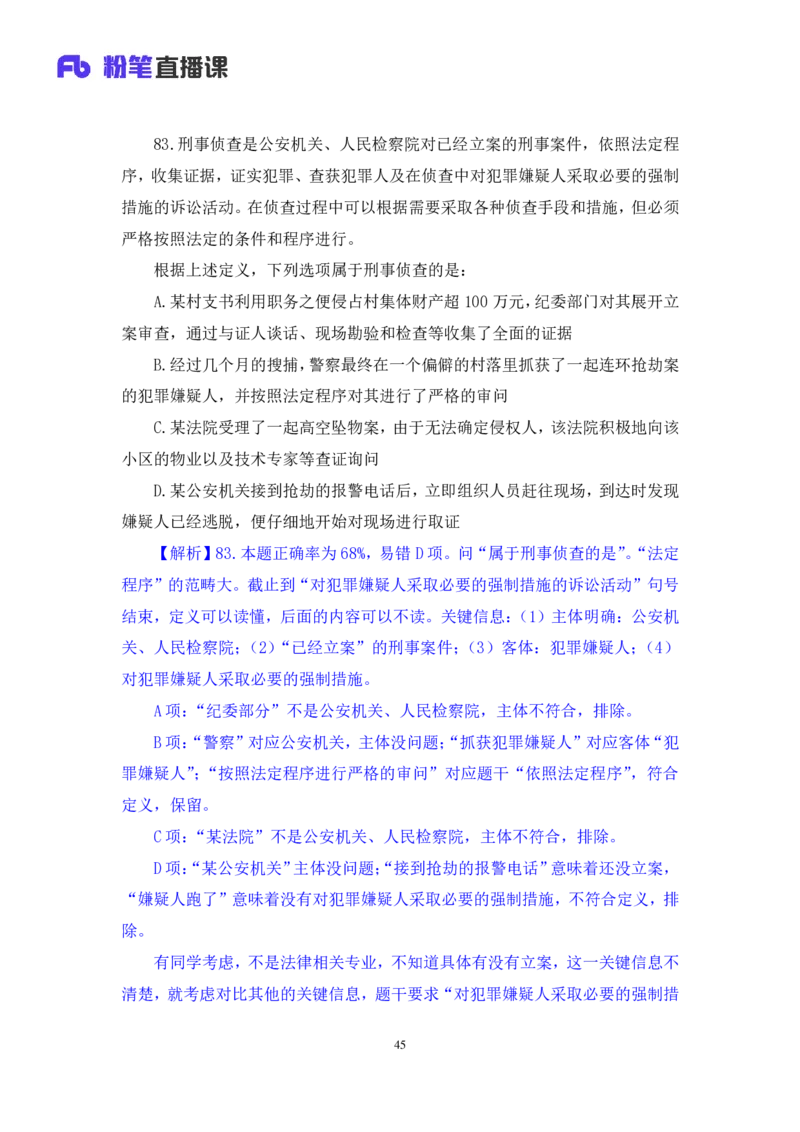 Fb 粉笔直播课

83.刑事侦查是公安机关、人民检察院对已经立案的刑事案件，依照法定程序，收集证据，证实犯罪、查获犯罪人及在侦查中对犯罪嫌疑人采取必要的强制措施的诉讼活动。在侦查过程中可以根据需要采取各种侦查手段和措施，但必须严格按照法定的条件和程序进行。

根据上述定义，下列选项属于刑事侦查的是：

A.某村支书利用职务之便侵占村集体财产超 100 万元，纪委部门对其展开立案审查，通过与证人谈话、现场勘验和检查等收集了全面的证据

B.经过几个月的搜捕，警察最终在一个偏僻的村落里抓获了一起连环抢劫案的犯罪嫌疑人，并按照法定程序对其进行了严格的审问

C.某法院受理了一起高空坠物案，由于无法确定侵权人，该法院积极地向该小区的物业以及技术专家等查证询问

D.某公安机关接到抢劫的报警电话后，立即组织人员赶往现场，到达时发现嫌疑人已经逃脱，便仔细地开始对现场进行取证

【解析】83.本题正确率为 68%，易错 D 项。问“属于刑事侦查的是”。“法定程序”的范畴大。截止到“对犯罪嫌疑人采取必要的强制措施的诉讼活动”句号结束，定义可以读懂，后面的内容可以不读。关键信息：（1）主体明确：公安机关、人民检察院；（2）“已经立案”的刑事案件；（3）客体：犯罪嫌疑人；（4）对犯罪嫌疑人采取必要的强制措施。

A 项：“纪委部分”不是公安机关、人民检察院，主体不符合，排除。

B 项：“警察”对应公安机关，主体没问题；“抓获犯罪嫌疑人”对应客体“犯罪嫌疑人”；“按照法定程序进行严格的审问”对应题干“依照法定程序”，符合定义，保留。

C 项：“某法院”不是公安机关、人民检察院，主体不符合，排除。

D 项：“某公安机关”主体没问题；“接到抢劫的报警电话”意味着还没立案，“嫌疑人跑了”意味着没有对犯罪嫌疑人采取必要的强制措施，不符合定义，排除。

有同学考虑，不是法律相关专业，不知道具体有没有立案，这一关键信息不清楚，就考虑对比其他的关键信息，题干要求“对犯罪嫌疑人采取必要的强制措

45